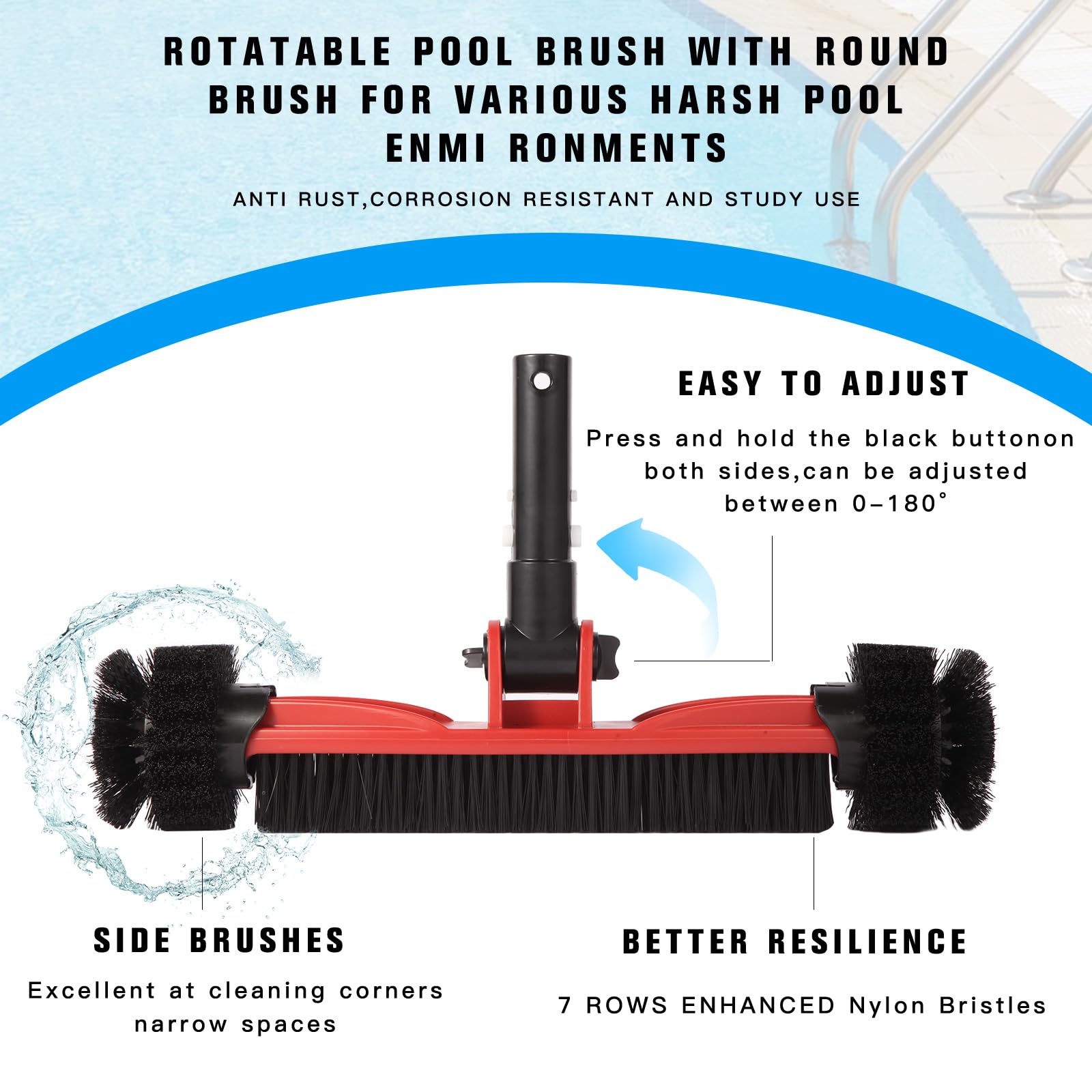 ROTATABLE POOL BRUSH WITH ROUND BRUSH FOR VARIOUS HARSH POOL ENMI RONMENTS

ANTI RUST,CORROSION RESISTANT AND STUDY USE

EASY TO ADJUST

Press and hold the black buttonon both sides,can be adjusted between 0-180°

SIDE BRUSHES

Excellent at cleaning corners narrow spaces

BETTER RESILIENCE

7 ROWS ENHANCED Nylon Bristles